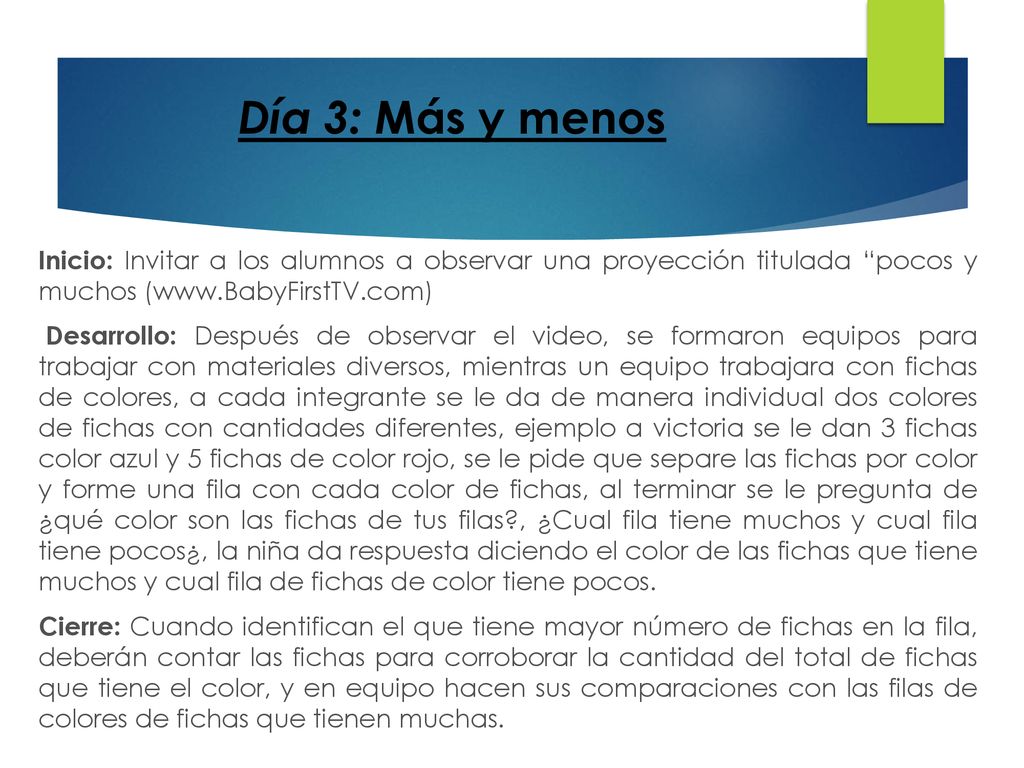 Día 3: Más y menos

Inicio: Invitar a los alumnos a observar una proyección titulada “pocos y muchos (www.BabyFirstTV.com)

Desarrollo: Después de observar el video, se formaron equipos para trabajar con materiales diversos, mientras un equipo trabajara con fichas de colores, a cada integrante se le da de manera individual dos colores de fichas con cantidades diferentes, ejemplo a victoria se le dan 3 fichas color azul y 5 fichas de color rojo, se le pide que separe las fichas por color y forme una fila con cada color de fichas, al terminar se le pregunta de ¿qué color son las fichas de tus filas?, ¿Cual fila tiene muchos y cual fila tiene pocos¿, la niña da respuesta diciendo el color de las fichas que tiene muchos y cual fila de fichas de color tiene pocos.

Cierre: Cuando identifican el que tiene mayor número de fichas en la fila, deberán contar las fichas para corroborar la cantidad del total de fichas que tiene el color, y en equipo hacen sus comparaciones con las filas de colores de fichas que tienen muchas.